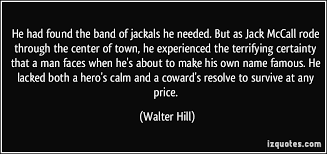 He had found the band of jackals he needed. But as Jack McCall rode through the center of town, he experienced the terrifying certainty that a man faces when he's about to make his own name famous. He lacked both a hero's calm and a coward's resolve to survive at any price.

(Walter Hill)

izquotes.com